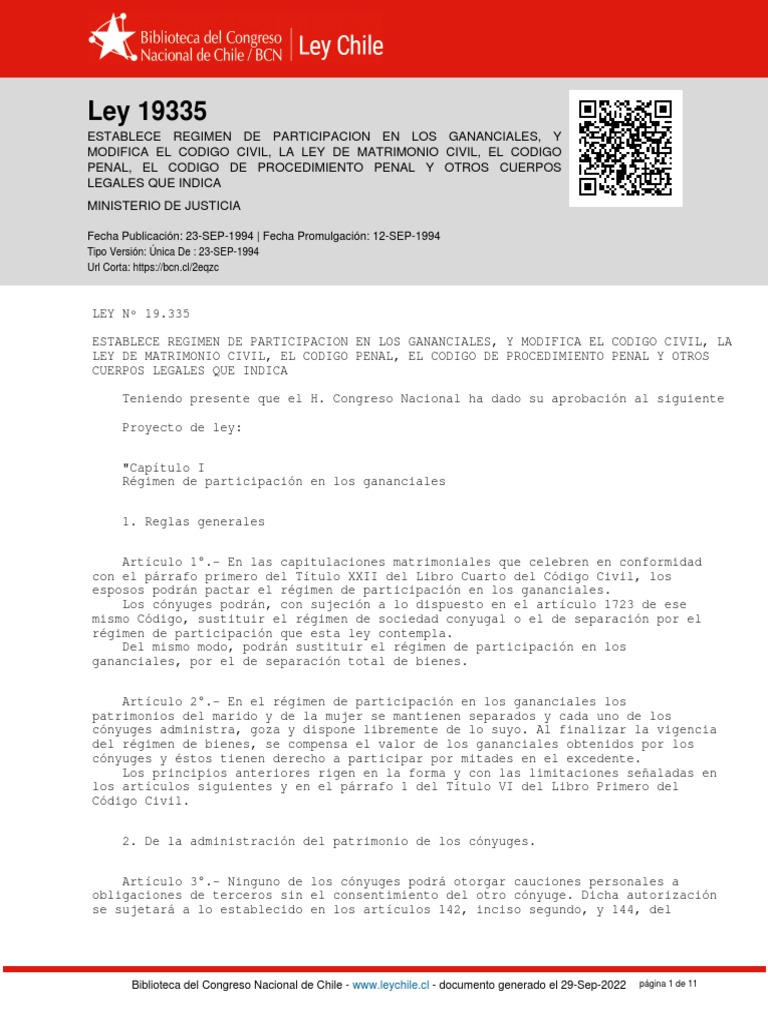 Biblioteca del Congreso Nacional de Chile / BCN | Ley Chile

Ley 19335

ESTABLECE REGIMEN DE PARTICIPACION EN LOS GANANCIALES, Y MODIFICA EL CODIGO CIVIL, LA LEY DE MATRIMONIO CIVIL, EL CODIGO PENAL, EL CODIGO DE PROCEDIMIENTO PENAL Y OTROS CUERPOS LEGALES QUE INDICA

MINISTERIO DE JUSTICIA

Fecha Publicación: 23-SEP-1994 | Fecha Promulgación: 12-SEP-1994
Tipo Versión: Única De : 23-SEP-1994
Url Corta: https://bcn.cl/2eqzc

LEY Nº 19.335

ESTABLECE REGIMEN DE PARTICIPACION EN LOS GANANCIALES, Y MODIFICA EL CODIGO CIVIL, LA LEY DE MATRIMONIO CIVIL, EL CODIGO PENAL, EL CODIGO DE PROCEDIMIENTO PENAL Y OTROS CUERPOS LEGALES QUE INDICA

Teniendo presente que el H. Congreso Nacional ha dado su aprobación al siguiente

Proyecto de ley:

"Capítulo I
Régimen de participación en los gananciales

1. Reglas generales

Artículo 1°.- En las capitulaciones matrimoniales que celebren en conformidad con el párrafo primero del Título XXII del Libro Cuarto del Código Civil, los esposos podrán pactar el régimen de participación en los gananciales.
Los cónyuges podrán, con sujeción a lo dispuesto en el artículo 1723 de ese mismo Código, sustituir el régimen de sociedad conyugal o el de separación por el régimen de participación que esta ley contempla.
Del mismo modo, podrán sustituir el régimen de participación en los gananciales, por el de separación total de bienes.

Artículo 2°.- En el régimen de participación en los gananciales los patrimonios del marido y de la mujer se mantienen separados y cada uno de los cónyuges administra, goza y dispone libremente de lo suyo. Al finalizar la vigencia del régimen de bienes, se compensa el valor de los gananciales obtenidos por los cónyuges y éstos tienen derecho a participar por mitades en el excedente.
Los principios anteriores rigen en la forma y con las limitaciones señaladas en los artículos siguientes y en el párrafo 1 del Título VI del Libro Primero del Código Civil.

2. De la administración del patrimonio de los cónyuges.

Artículo 3°.- Ninguno de los cónyuges podrá otorgar cauciones personales a obligaciones de terceros sin el consentimiento del otro cónyuge. Dicha autorización se sujetará a lo establecido en los artículos 142, inciso segundo, y 144, del

Biblioteca del Congreso Nacional de Chile - www.leychile.cl - documento generado el 29-Sep-2022 página 1 de 11